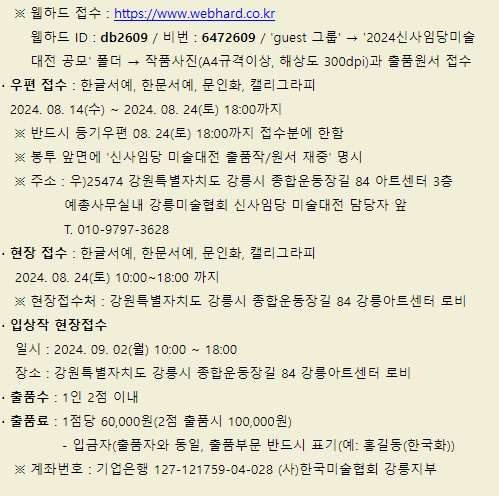 ※ 웹하드 접수 : https://www.webhard.co.kr
웹하드 ID : db2609 / 비번 : 6472609 / 'guest 그룹' → '2024신사임당미술대전 공모' 폴더 → 작품사진(A4규격이상, 해상도 300dpi)과 출품원서 접수

· 우편 접수 : 한글서예, 한문서예, 문인화, 캘리그라피
2024. 08. 14(수) ~ 2024. 08. 24(토) 18:00까지
※ 반드시 등기우편 08. 24(토) 18:00까지 접수분에 한함
※ 봉투 앞면에 '신사임당 미술대전 출품작/원서 재중' 명시
※ 주소 : 우)25474 강원특별자치도 강릉시 종합운동장길 84 아트센터 3층 예총사무실내 강릉미술협회 신사임당 미술대전 담당자 앞
T. 010-9797-3628

· 현장 접수 : 한글서예, 한문서예, 문인화, 캘리그라피
2024. 08. 24(토) 10:00~18:00 까지
※ 현장접수처 : 강원특별자치도 강릉시 종합운동장길 84 강릉아트센터 로비

· 입상작 현장접수
일시 : 2024. 09. 02(월) 10:00 ~ 18:00
장소 : 강원특별자치도 강릉시 종합운동장길 84 강릉아트센터 로비

· 출품수 : 1인 2점 이내

· 출품료 : 1점당 60,000원(2점 출품시 100,000원)
- 입금자(출품자와 동일, 출품부문 반드시 표기(예: 홍길동(한국화))
※ 계좌번호 : 기업은행 127-121759-04-028 (사)한국미술협회 강릉지부